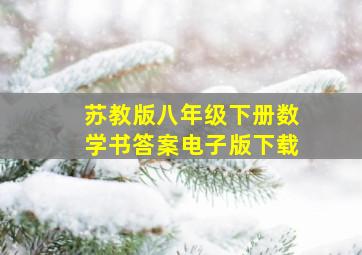 苏教版八年级下册数学书答案电子版下载